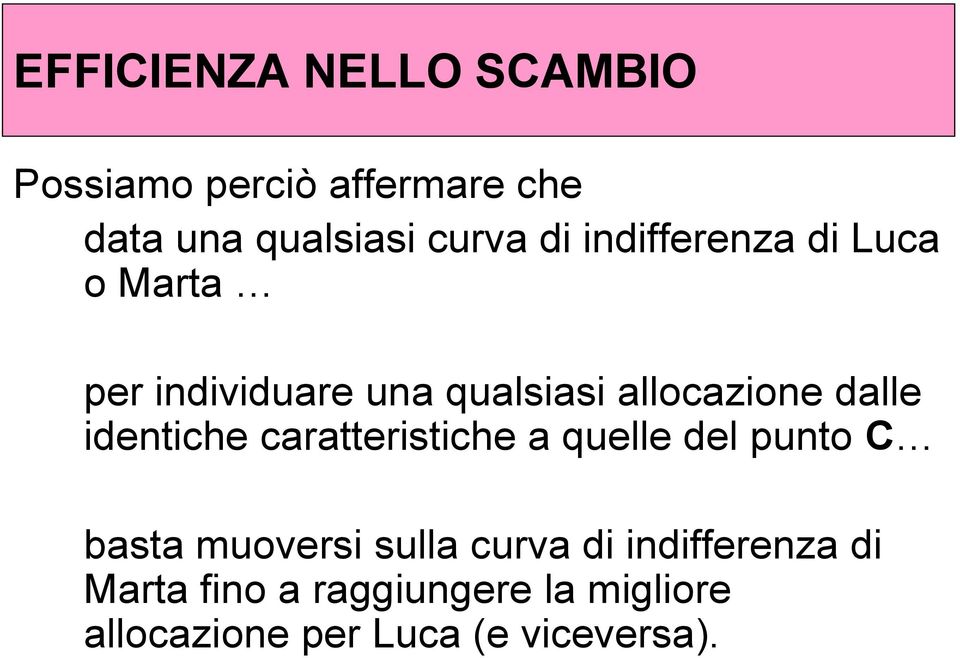 EFFICIENZA NELLO SCAMBIO

Possiamo perciò affermare che

data una qualsiasi curva di indifferenza di Luca o Marta …

per individuare una qualsiasi allocazione dalle identiche caratteristiche a quelle del punto C…

basta muoversi sulla curva di indifferenza di Marta fino a raggiungere la migliore allocazione per Luca (e viceversa).